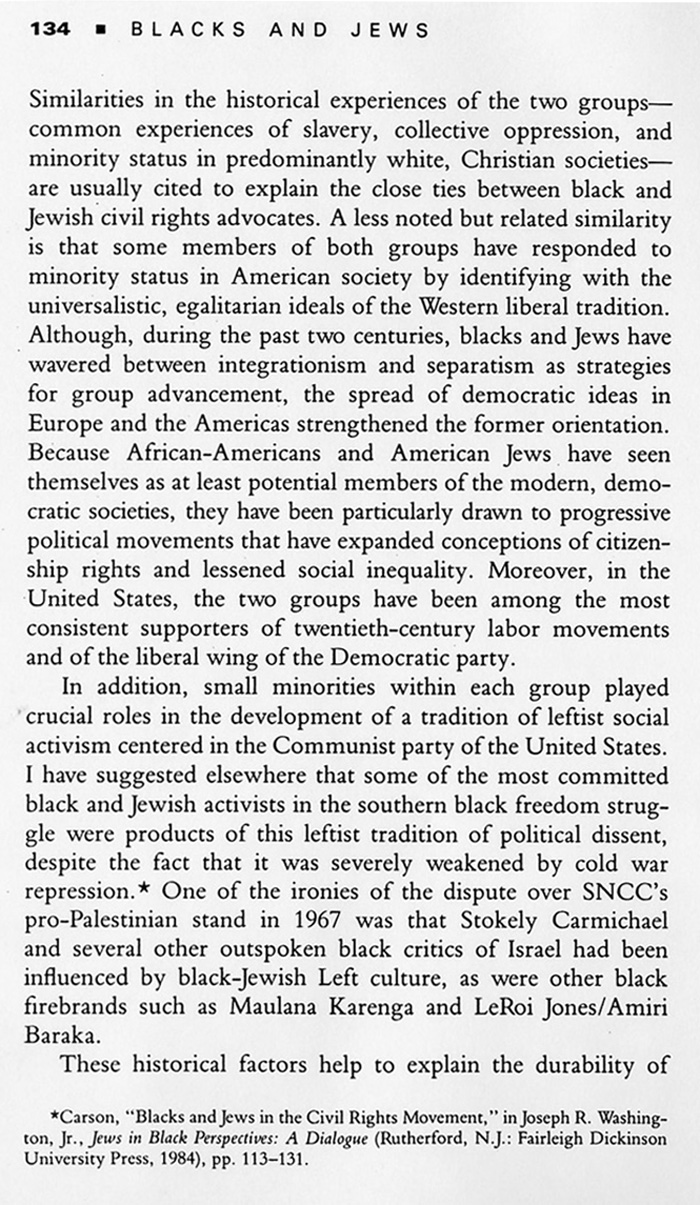 134 ■ BLACKS AND JEWS

Similarities in the historical experiences of the two groups—common experiences of slavery, collective oppression, and minority status in predominantly white, Christian societies—are usually cited to explain the close ties between black and Jewish civil rights advocates. A less noted but related similarity is that some members of both groups have responded to minority status in American society by identifying with the universalistic, egalitarian ideals of the Western liberal tradition. Although, during the past two centuries, blacks and Jews have wavered between integrationism and separatism as strategies for group advancement, the spread of democratic ideas in Europe and the Americas strengthened the former orientation. Because African-Americans and American Jews have seen themselves as at least potential members of the modern, democratic societies, they have been particularly drawn to progressive political movements that have expanded conceptions of citizenship rights and lessened social inequality. Moreover, in the United States, the two groups have been among the most consistent supporters of twentieth-century labor movements and of the liberal wing of the Democratic party.

In addition, small minorities within each group played crucial roles in the development of a tradition of leftist social activism centered in the Communist party of the United States. I have suggested elsewhere that some of the most committed black and Jewish activists in the southern black freedom struggle were products of this leftist tradition of political dissent, despite the fact that it was severely weakened by cold war repression.* One of the ironies of the dispute over SNCC's pro-Palestinian stand in 1967 was that Stokely Carmichael and several other outspoken black critics of Israel had been influenced by black-Jewish Left culture, as were other black firebrands such as Maulana Karenga and LeRoi Jones/Amiri Baraka.

These historical factors help to explain the durability of

*Carson, "Blacks and Jews in the Civil Rights Movement," in Joseph R. Washington, Jr., Jews in Black Perspectives: A Dialogue (Rutherford, N.J.: Fairleigh Dickinson University Press, 1984), pp. 113–131.